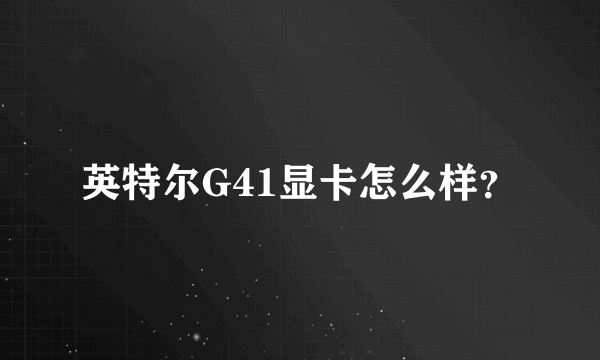 英特尔G41显卡怎么样?